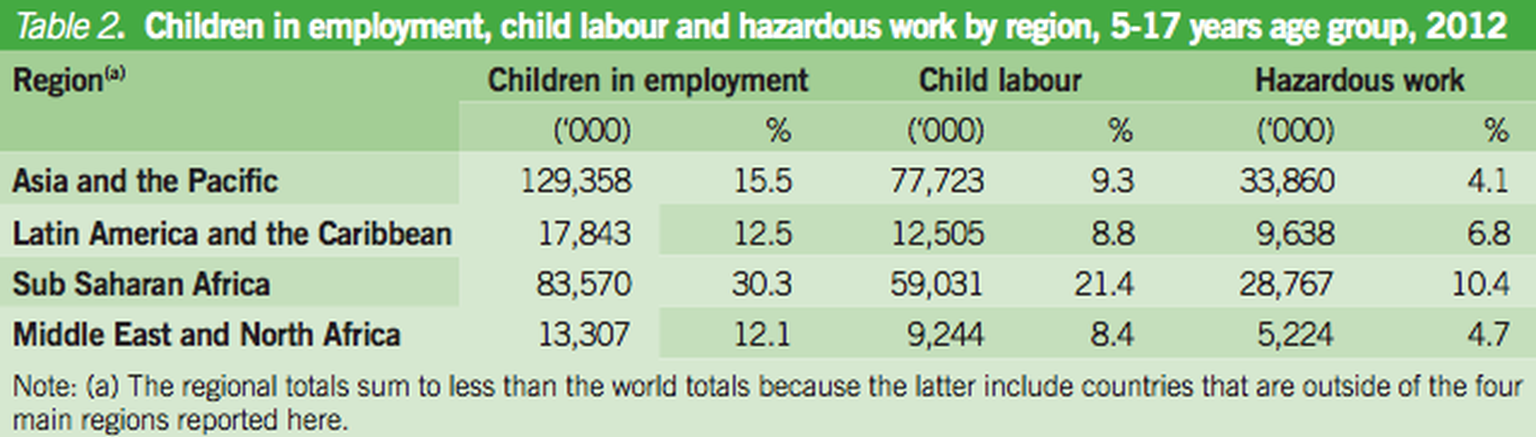 Table 2. Children in employment, child labour and hazardous work by region, 5-17 years age group, 2012

| Region$^{(a)}$ | Children in employment | | Child labour | | Hazardous work | |
|---|---|---|---|---|---|---|
| | ('000) | % | ('000) | % | ('000) | % |
| Asia and the Pacific | 129,358 | 15.5 | 77,723 | 9.3 | 33,860 | 4.1 |
| Latin America and the Caribbean | 17,843 | 12.5 | 12,505 | 8.8 | 9,638 | 6.8 |
| Sub Saharan Africa | 83,570 | 30.3 | 59,031 | 21.4 | 28,767 | 10.4 |
| Middle East and North Africa | 13,307 | 12.1 | 9,244 | 8.4 | 5,224 | 4.7 |

Note: (a) The regional totals sum to less than the world totals because the latter include countries that are outside of the four main regions reported here.